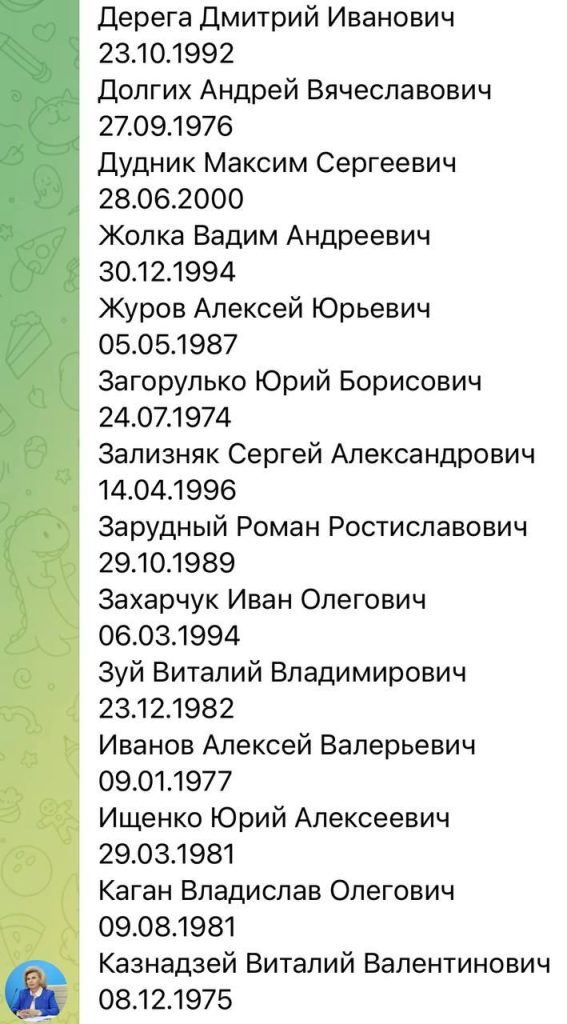 Дерега Дмитрий Иванович
23.10.1992
Долгих Андрей Вячеславович
27.09.1976
Дудник Максим Сергеевич
28.06.2000
Жолка Вадим Андреевич
30.12.1994
Журов Алексей Юрьевич
05.05.1987
Загорулько Юрий Борисович
24.07.1974
Зализняк Сергей Александрович
14.04.1996
Зарудный Роман Ростиславович
29.10.1989
Захарчук Иван Олегович
06.03.1994
Зуй Виталий Владимирович
23.12.1982
Иванов Алексей Валерьевич
09.01.1977
Ищенко Юрий Алексеевич
29.03.1981
Каган Владислав Олегович
09.08.1981
Казнадзей Виталий Валентинович
08.12.1975